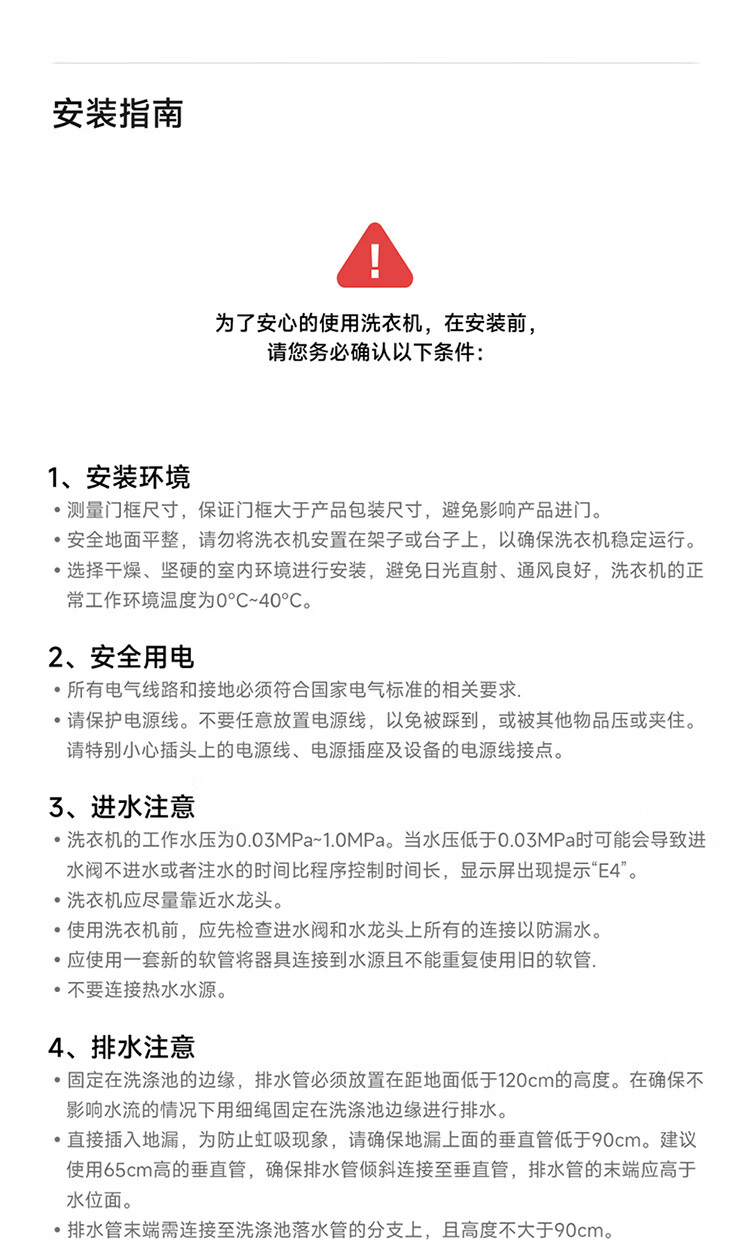 安装指南

为了安心的使用洗衣机，在安装前，
请您务必确认以下条件：

1、安装环境
• 测量门框尺寸，保证门框大于产品包装尺寸，避免影响产品进门。
• 安全地面平整，请勿将洗衣机安置在架子或台子上，以确保洗衣机稳定运行。
• 选择干燥、坚硬的室内环境进行安装，避免日光直射、通风良好，洗衣机的正常工作环境温度为0°C~40°C。

2、安全用电
• 所有电气线路和接地必须符合国家电气标准的相关要求.
• 请保护电源线。不要任意放置电源线，以免被踩到，或被其他物品压或夹住。请特别小心插头上的电源线、电源插座及设备的电源线接点。

3、进水注意
• 洗衣机的工作水压为0.03MPa~1.0MPa。当水压低于0.03MPa时可能会导致进水阀不进水或者注水的时间比程序控制时间长，显示屏出现提示“E4”。
• 洗衣机应尽量靠近水龙头。
• 使用洗衣机前，应先检查进水阀和水龙头上所有的连接以防漏水。
• 应使用一套新的软管将器具连接到水源且不能重复使用旧的软管.
• 不要连接热水水源。

4、排水注意
• 固定在洗涤池的边缘，排水管必须放置在距地面低于120cm的高度。在确保不影响水流的情况下用细绳固定在洗涤池边缘进行排水。
• 直接插入地漏，为防止虹吸现象，请确保地漏上面的垂直管低于90cm。建议使用65cm高的垂直管，确保排水管倾斜连接至垂直管，排水管的末端应高于水位面。
• 排水管末端需连接至洗涤池落水管的分支上，且高度不大于90cm。